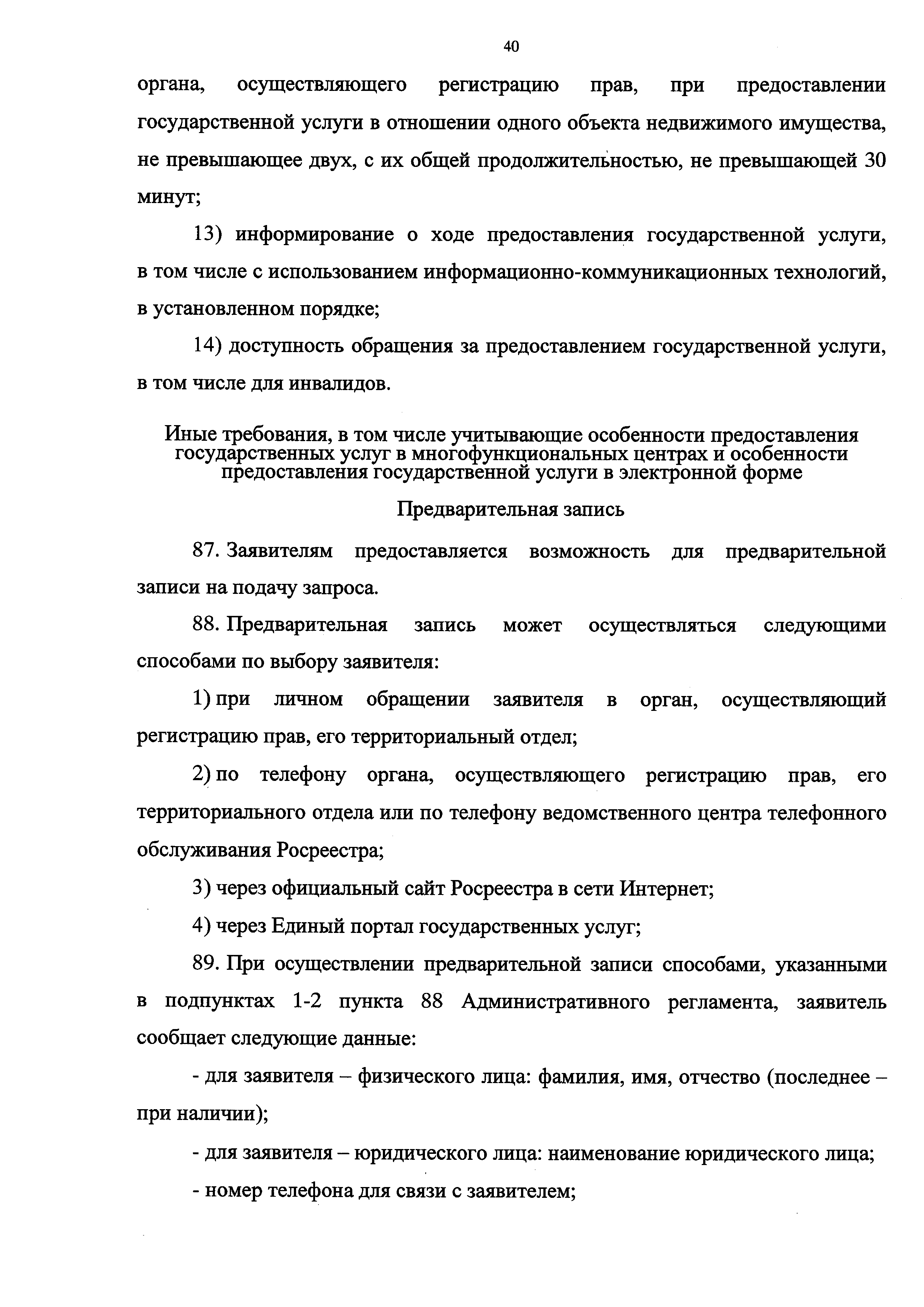 40

органа, осуществляющего регистрацию прав, при предоставлении государственной услуги в отношении одного объекта недвижимого имущества, не превышающее двух, с их общей продолжительностью, не превышающей 30 минут;

13) информирование о ходе предоставления государственной услуги, в том числе с использованием информационно-коммуникационных технологий, в установленном порядке;

14) доступность обращения за предоставлением государственной услуги, в том числе для инвалидов.

Иные требования, в том числе учитывающие особенности предоставления государственных услуг в многофункциональных центрах и особенности предоставления государственной услуги в электронной форме

Предварительная запись

87. Заявителям предоставляется возможность для предварительной записи на подачу запроса.

88. Предварительная запись может осуществляться следующими способами по выбору заявителя:

1) при личном обращении заявителя в орган, осуществляющий регистрацию прав, его территориальный отдел;

2) по телефону органа, осуществляющего регистрацию прав, его территориального отдела или по телефону ведомственного центра телефонного обслуживания Росреестра;

3) через официальный сайт Росреестра в сети Интернет;

4) через Единый портал государственных услуг;

89. При осуществлении предварительной записи способами, указанными в подпунктах 1-2 пункта 88 Административного регламента, заявитель сообщает следующие данные:

- для заявителя – физического лица: фамилия, имя, отчество (последнее – при наличии);

- для заявителя – юридического лица: наименование юридического лица;

- номер телефона для связи с заявителем;